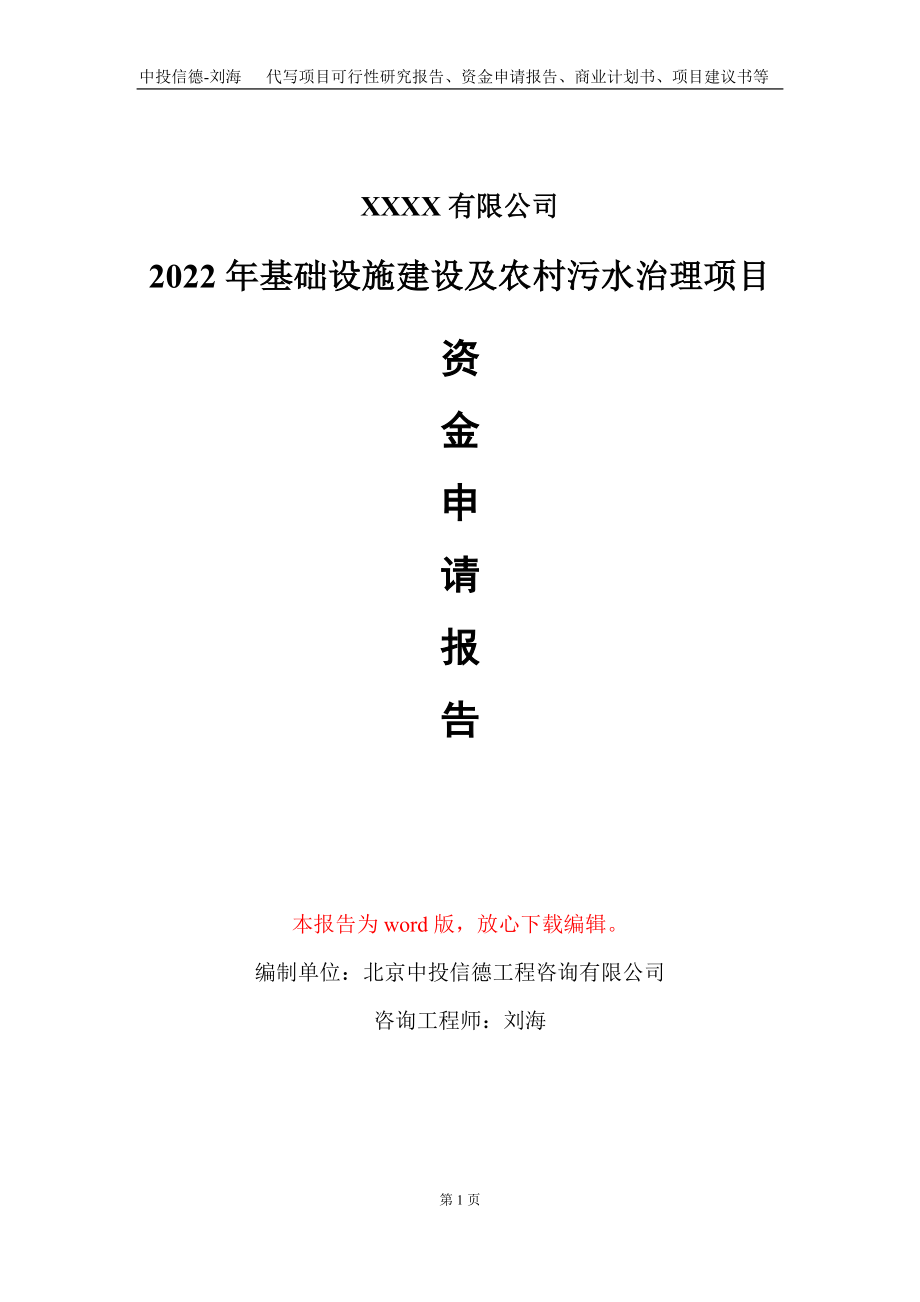 中投信德-刘海　代写项目可行性研究报告、资金申请报告、商业计划书、项目建议书等

XXXX 有限公司

2022 年基础设施建设及农村污水治理项目

资

金

申

请

报

告

本报告为 word 版，放心下载编辑。

编制单位：北京中投信德工程咨询有限公司

咨询工程师：刘海

第 1 页